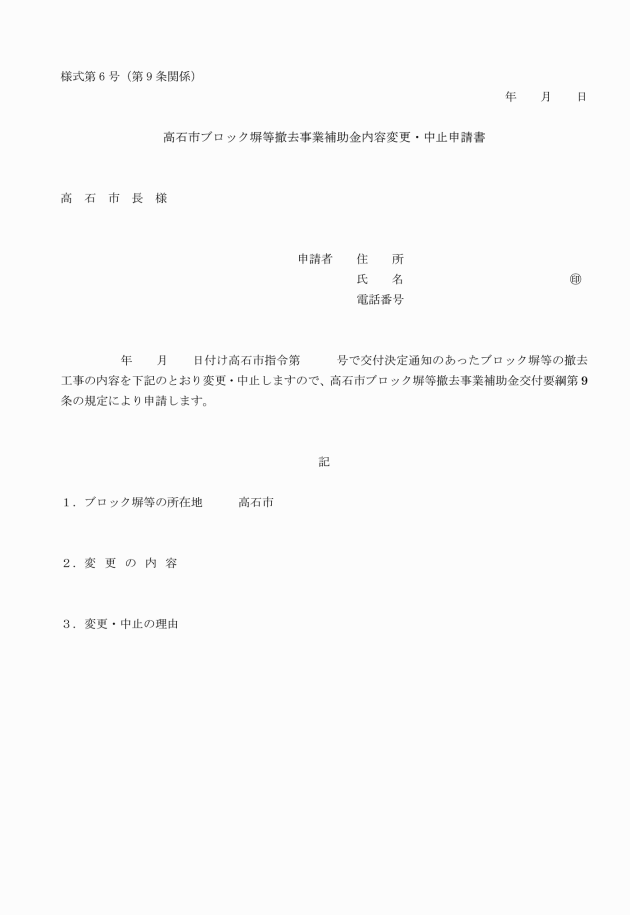 様式第６号（第９条関係）

年　　月　　日

高石市ブロック塀等撤去事業補助金内容変更・中止申請書

高　石　市　長　様

申請者　　住　　所
氏　　名　　　　　　　　　　　　　㊞
電話番号

年　　月　　日付け高石市指令第　　　号で交付決定通知のあったブロック塀等の撤去工事の内容を下記のとおり変更・中止しますので、高石市ブロック塀等撤去事業補助金交付要綱第９条の規定により申請します。

記

１．ブロック塀等の所在地　　　高石市

２．変　更　の　内　容

３．変更・中止の理由